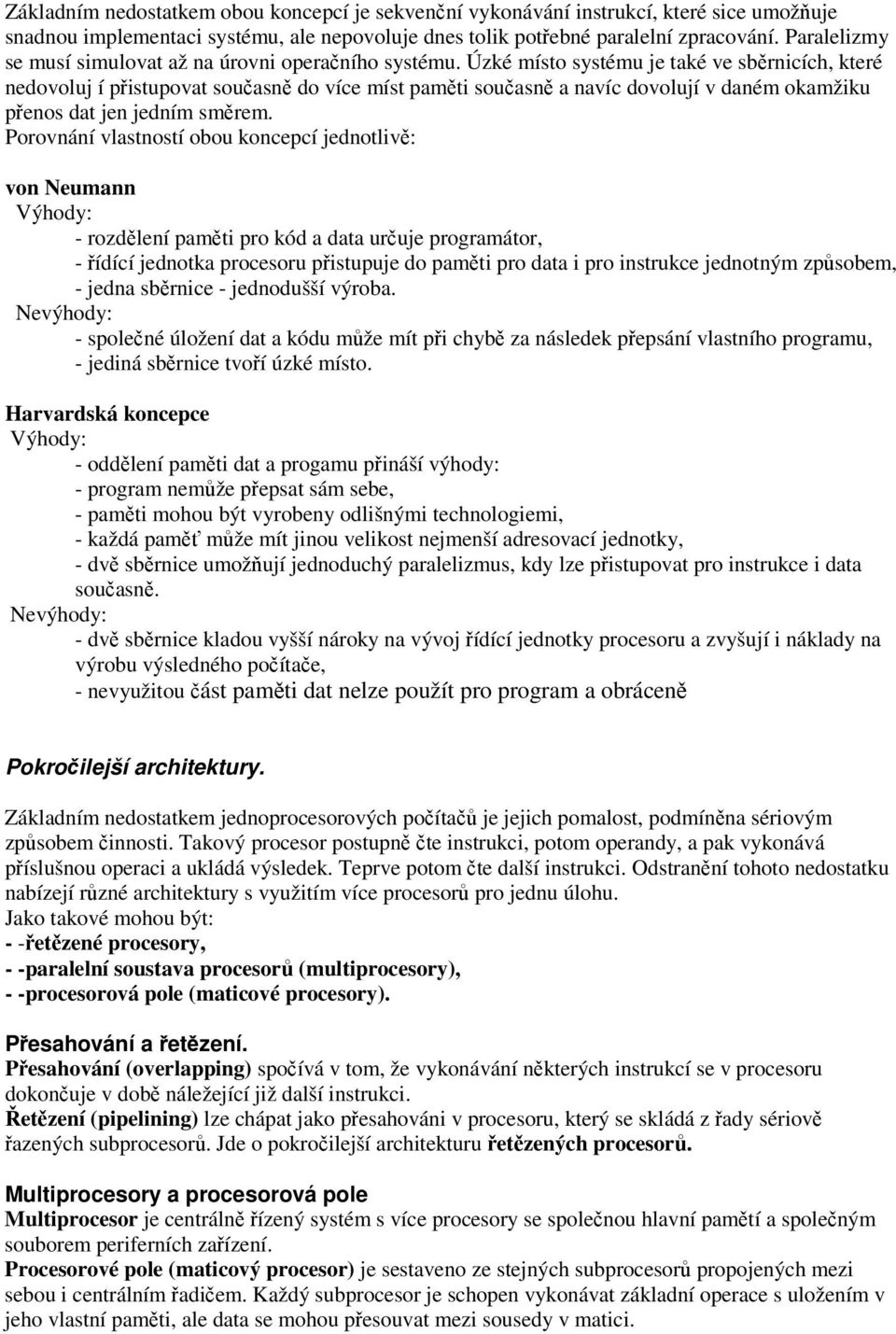 Základním nedostatkem obou koncepcí je sekvenční vykonávání instrukcí, které sice umožňuje snadnou implementaci systému, ale nepovoluje dnes tolik potřebné paralelní zpracování. Paralelizmy se musí simulovat až na úrovni operačního systému. Úzké místo systému je také ve sběrnicích, které nedovoluj í přistupovat současně do více míst paměti současně a navíc dovolují v daném okamžiku přenos dat jen jedním směrem.
Porovnání vlastností obou koncepcí jednotlivě:

von Neumann
Výhody:
- rozdělení paměti pro kód a data určuje programátor,
- řídící jednotka procesoru přistupuje do paměti pro data i pro instrukce jednotným způsobem,
- jedna sběrnice - jednodušší výroba.
Nevýhody:
- společné úložení dat a kódu může mít při chybě za následek přepsání vlastního programu,
- jediná sběrnice tvoří úzké místo.

Harvardská koncepce
Výhody:
- oddělení paměti dat a progamu přináší výhody:
- program nemůže přepsat sám sebe,
- paměti mohou být vyrobeny odlišnými technologiemi,
- každá paměť může mít jinou velikost nejmenší adresovací jednotky,
- dvě sběrnice umožňují jednoduchý paralelizmus, kdy lze přistupovat pro instrukce i data současně.
Nevýhody:
- dvě sběrnice kladou vyšší nároky na vývoj řídící jednotky procesoru a zvyšují i náklady na výrobu výsledného počítače,
- nevyužitou část paměti dat nelze použít pro program a obráceně

Pokročilejší architektury.

Základním nedostatkem jednoprocesorových počítačů je jejich pomalost, podmíněna sériovým způsobem činnosti. Takový procesor postupně čte instrukci, potom operandy, a pak vykonává příslušnou operaci a ukládá výsledek. Teprve potom čte další instrukci. Odstranění tohoto nedostatku nabízejí různé architektury s využitím více procesorů pro jednu úlohu.
Jako takové mohou být:
- -řetězené procesory,
- -paralelní soustava procesorů (multiprocesory),
- -procesorová pole (maticové procesory).

Přesahování a řetězení.
Přesahování (overlapping) spočívá v tom, že vykonávání některých instrukcí se v procesoru dokončuje v době náležející již další instrukci.
Řetězení (pipelining) lze chápat jako přesahováni v procesoru, který se skládá z řady sériově řazených subprocesorů. Jde o pokročilejší architekturu řetězených procesorů.

Multiprocesory a procesorová pole
Multiprocesor je centrálně řízený systém s více procesory se společnou hlavní pamětí a společným souborem periferních zařízení.
Procesorové pole (maticový procesor) je sestaveno ze stejných subprocesorů propojených mezi sebou i centrálním řadičem. Každý subprocesor je schopen vykonávat základní operace s uložením v jeho vlastní paměti, ale data se mohou přesouvat mezi sousedy v matici.